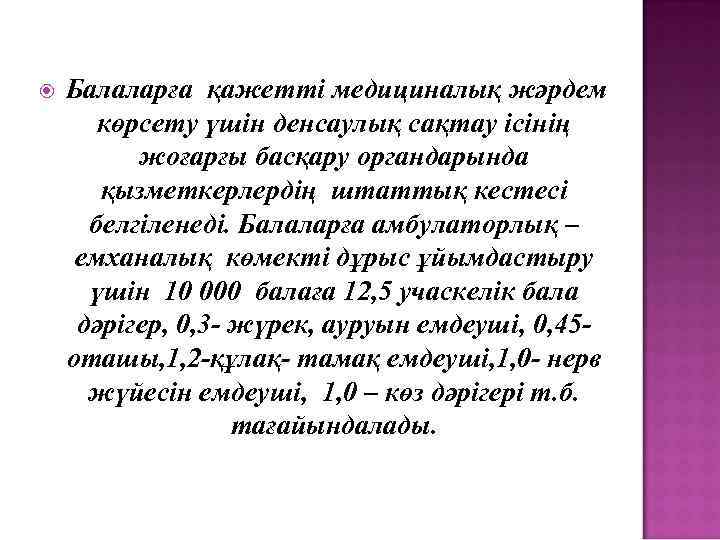 Балаларға қажетті медициналық жәрдем көрсету үшін денсаулық сақтау ісінің жоғарғы басқару органдарында қызметкерлердің штаттық кестесі белгіленеді. Балаларға амбулаторлық – емханалық көмекті дұрыс ұйымдастыру үшін 10 000 балаға 12,5 учаскелік бала дәрігер, 0,3- жүрек, ауруын емдеуші, 0,45- оташы,1,2-құлақ- тамақ емдеуші,1,0- нерв жүйесін емдеуші, 1,0 – көз дәрігері т.б. тағайындалады.